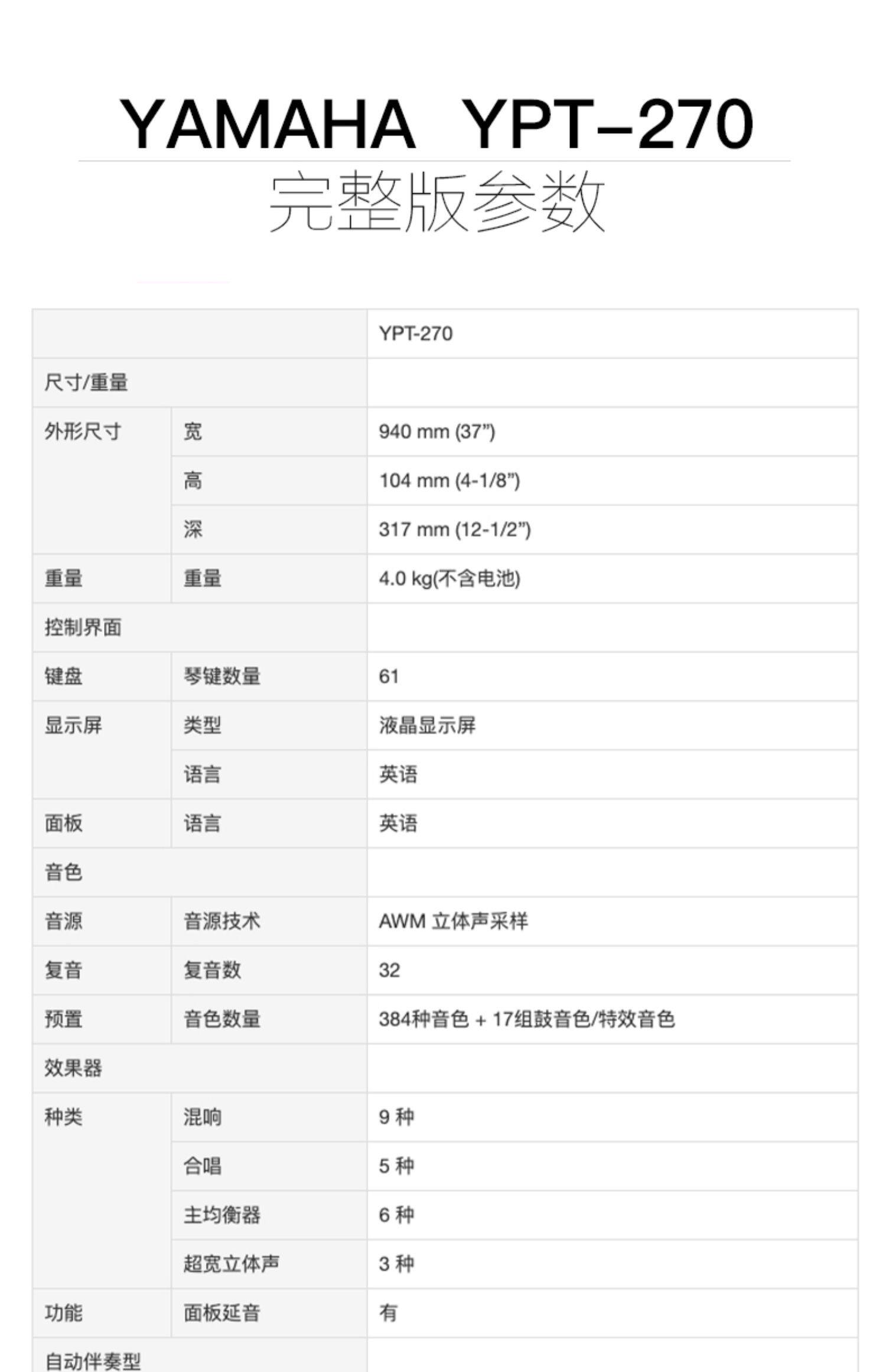 YAMAHA YPT–270
完整版参数

| | | YPT-270 |
|---|---|---|
| 尺寸/重量 | | |
| 外形尺寸 | 宽 | 940 mm (37”) |
| | 高 | 104 mm (4-1/8”) |
| | 深 | 317 mm (12-1/2”) |
| 重量 | 重量 | 4.0 kg(不含电池) |
| 控制界面 | | |
| 键盘 | 琴键数量 | 61 |
| 显示屏 | 类型 | 液晶显示屏 |
| | 语言 | 英语 |
| 面板 | 语言 | 英语 |
| 音色 | | |
| 音源 | 音源技术 | AWM 立体声采样 |
| 复音 | 复音数 | 32 |
| 预置 | 音色数量 | 384种音色 + 17组鼓音色/特效音色 |
| 效果器 | | |
| 种类 | 混响 | 9 种 |
| | 合唱 | 5 种 |
| | 主均衡器 | 6 种 |
| | 超宽立体声 | 3 种 |
| 功能 | 面板延音 | 有 |
| 自动伴奏型 | | |